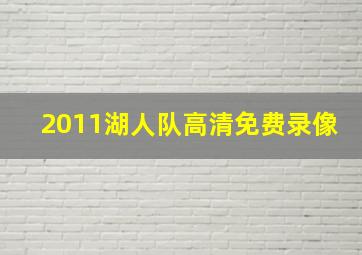 2011湖人队高清免费录像